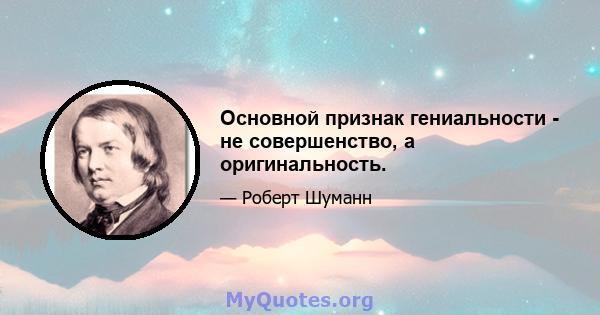 Основной признак гениальности - не совершенство, а оригинальность.

— Роберт Шуманн

MyQuotes.org